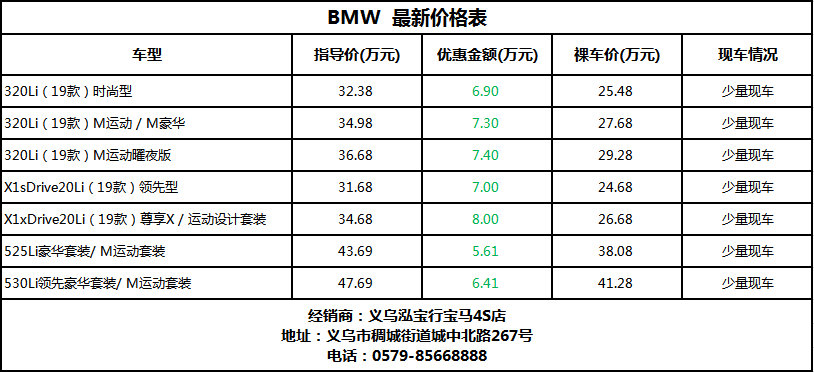 BMW 最新价格表

| 车型 | 指导价(万元) | 优惠金额(万元) | 裸车价(万元) | 现车情况 |
|---|---|---|---|---|
| 320Li（19款）时尚型 | 32.38 | 6.90 | 25.48 | 少量现车 |
| 320Li（19款）M运动 / M豪华 | 34.98 | 7.30 | 27.68 | 少量现车 |
| 320Li（19款）M运动曜夜版 | 36.68 | 7.40 | 29.28 | 少量现车 |
| X1sDrive20Li（19款）领先型 | 31.68 | 7.00 | 24.68 | 少量现车 |
| X1xDrive20Li（19款）尊享X / 运动设计套装 | 34.68 | 8.00 | 26.68 | 少量现车 |
| 525Li豪华套装/ M运动套装 | 43.69 | 5.61 | 38.08 | 少量现车 |
| 530Li领先豪华套装/ M运动套装 | 47.69 | 6.41 | 41.28 | 少量现车 |

经销商：义乌泓宝行宝马4S店
地址：义乌市稠城街道城中北路267号
电话：0579-85668888